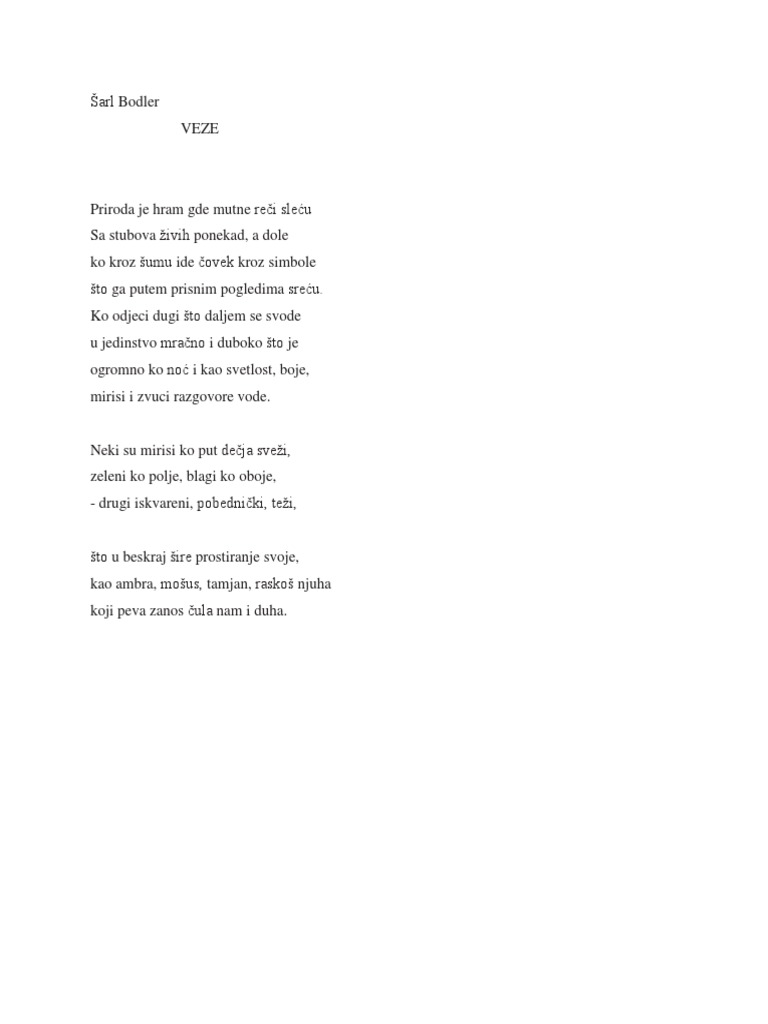 Šarl Bodler

VEZE

Priroda je hram gde mutne reči sleću
Sa stubova živih ponekad, a dole
ko kroz šumu ide čovek kroz simbole
što ga putem prisnim pogledima sreću.
Ko odjeci dugi što daljem se svode
u jedinstvo mračno i duboko što je
ogromno ko noć i kao svetlost, boje,
mirisi i zvuci razgovore vode.

Neki su mirisi ko put dečja sveži,
zeleni ko polje, blagi ko oboje,
- drugi iskvareni, pobednički, teži,

što u beskraj šire prostiranje svoje,
kao ambra, mošus, tamjan, raskoš njuha
koji peva zanos čula nam i duha.